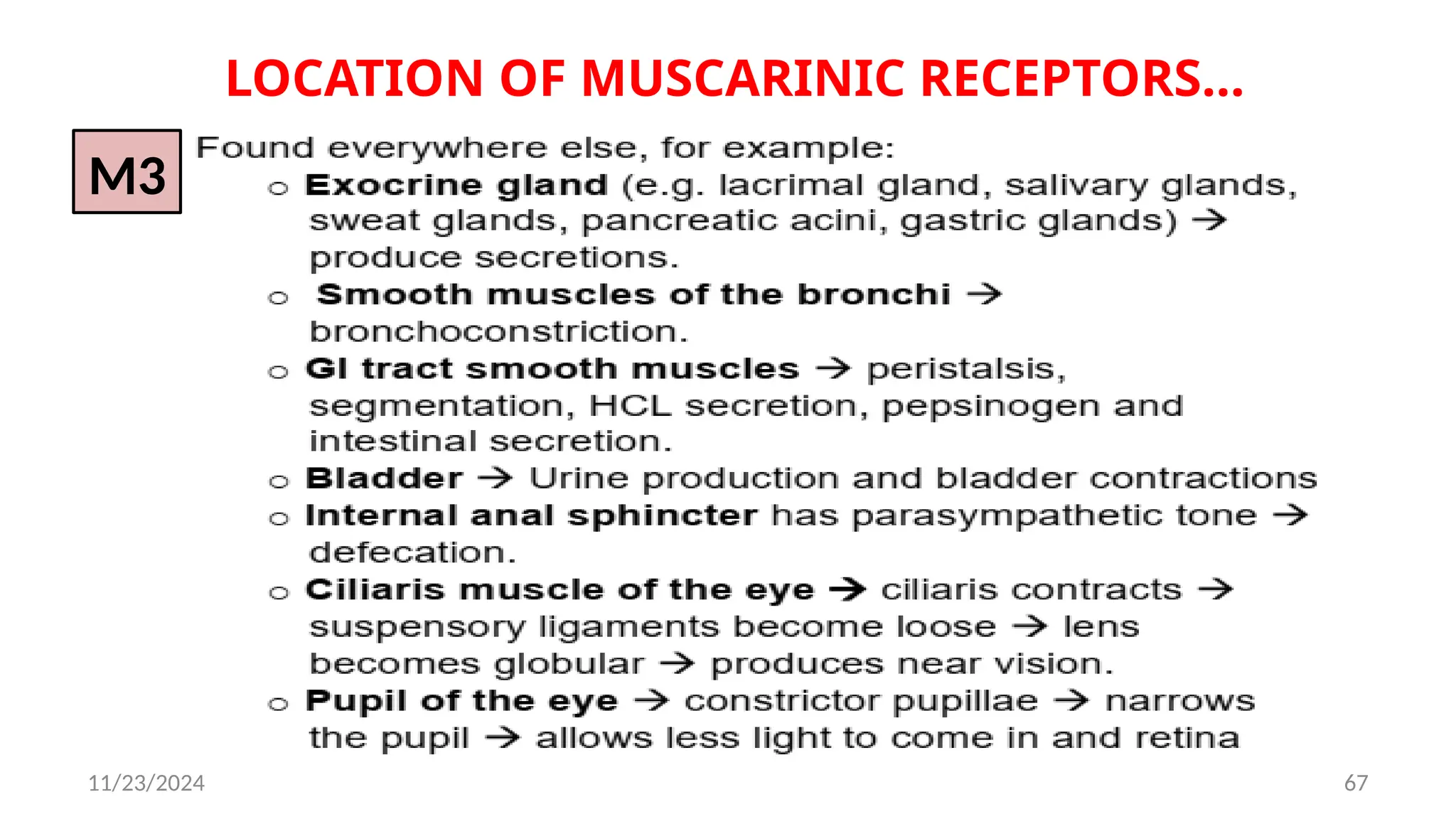 LOCATION OF MUSCARINIC RECEPTORS…

M3

Found everywhere else, for example:

○ Exocrine gland (e.g. lacrimal gland, salivary glands, sweat glands, pancreatic acini, gastric glands) → produce secretions.
○ Smooth muscles of the bronchi → bronchoconstriction.
○ GI tract smooth muscles → peristalsis, segmentation, HCL secretion, pepsinogen and intestinal secretion.
○ Bladder → Urine production and bladder contractions
○ Internal anal sphincter has parasympathetic tone → defecation.
○ Ciliaris muscle of the eye → ciliaris contracts → suspensory ligaments become loose → lens becomes globular → produces near vision.
○ Pupil of the eye → constrictor pupillae → narrows the pupil → allows less light to come in and retina

11/23/2024

67